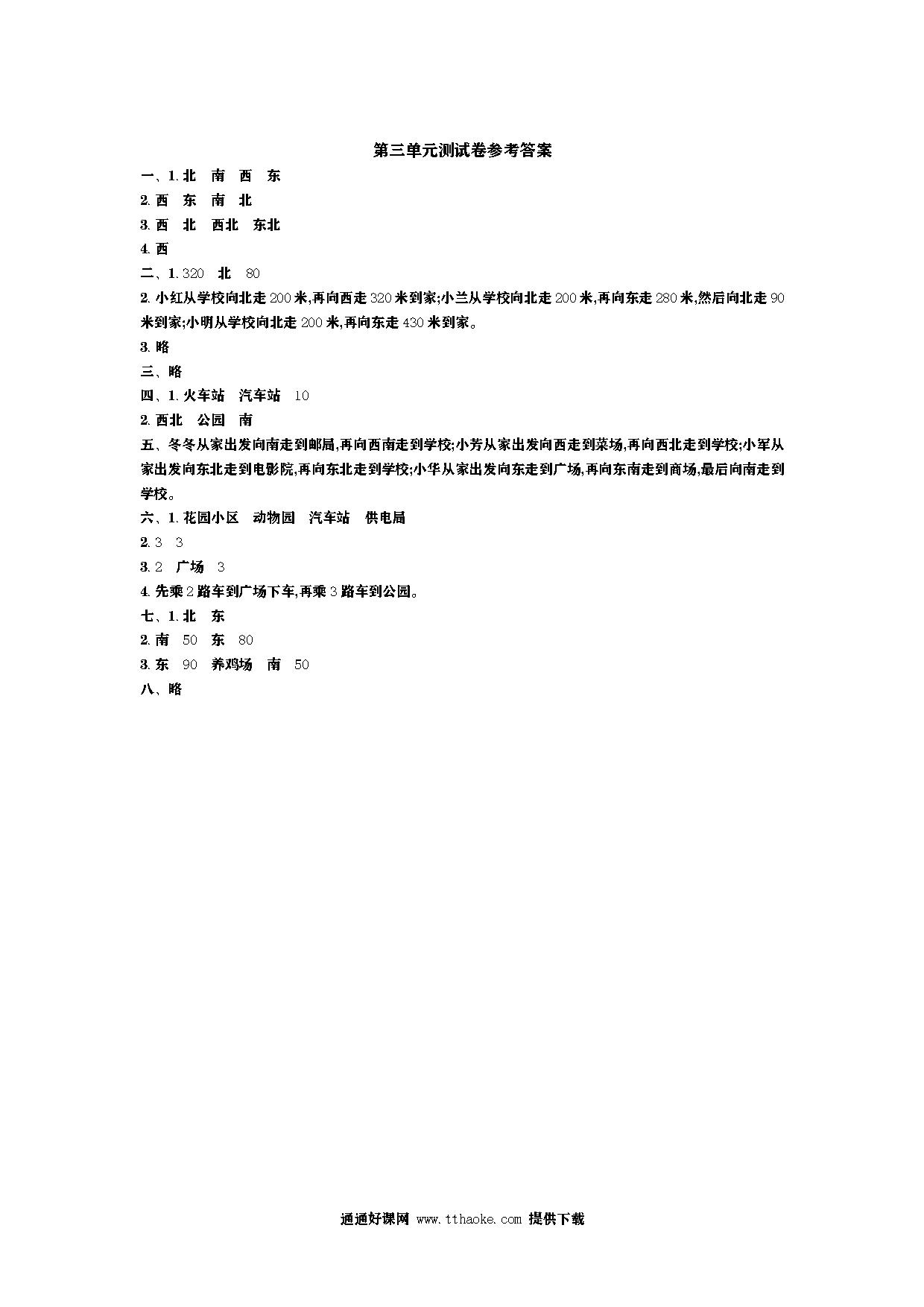 第三单元测试卷参考答案

一、1. 北　南　西　东

2. 西　东　南　北

3. 西　北　西北　东北

4. 西

二、1. 320　北　80

2. 小红从学校向北走 200 米,再向西走 320 米到家;小兰从学校向北走 200 米,再向东走 280 米,然后向北走 90 米到家;小明从学校向北走 200 米,再向东走 430 米到家。

3. 略

三、略

四、1. 火车站　汽车站　10

2. 西北　公园　南

五、冬冬从家出发向南走到邮局,再向西南走到学校;小芳从家出发向西走到菜场,再向西北走到学校;小军从家出发向东北走到电影院,再向东北走到学校;小华从家出发向东走到广场,再向东南走到商场,最后向南走到学校。

六、1. 花园小区　动物园　汽车站　供电局

2. 3　3

3. 2　广场　3

4. 先乘 2 路车到广场下车,再乘 3 路车到公园。

七、1. 北　东

2. 南　50　东　80

3. 东　90　养鸡场　南　50

八、略

通通好课网 www.tthaoke.com 提供下载